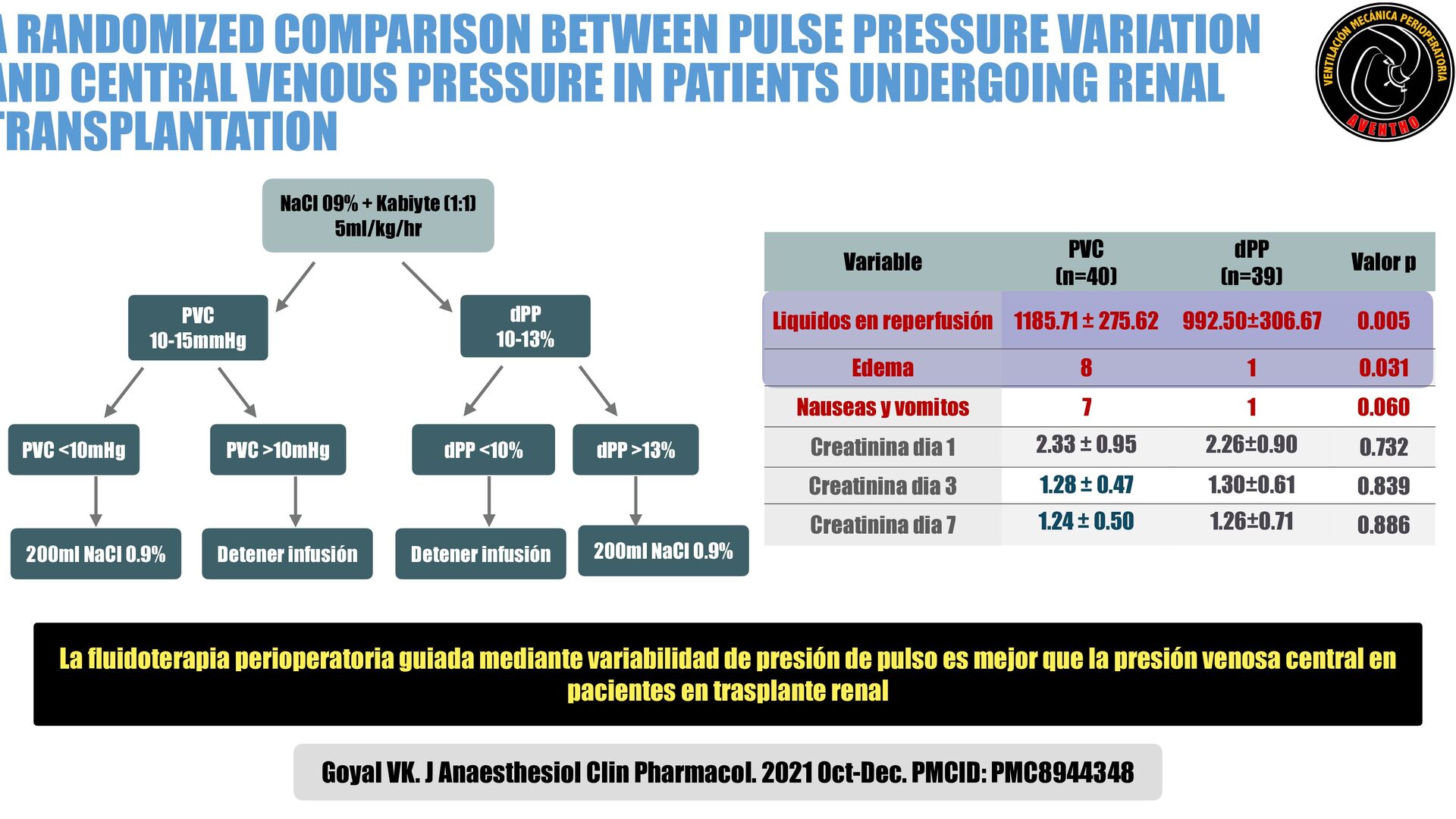 A RANDOMIZED COMPARISON BETWEEN PULSE PRESSURE VARIATION AND CENTRAL VENOUS PRESSURE IN PATIENTS UNDERGOING RENAL TRANSPLANTATION

VENTILACIÓN MECÁNICA PERIOPERATORIA
AVENTHO

NaCl 09% + Kabiyte (1:1)
5ml/kg/hr

PVC
10-15mmHg

dPP
10-13%

PVC <10mHg

PVC >10mHg

dPP <10%

dPP >13%

200ml NaCl 0.9%

Detener infusión

Detener infusión

200ml NaCl 0.9%

| Variable | PVC (n=40) | dPP (n=39) | Valor p |
|---|---|---|---|
| Liquidos en reperfusión | 1185.71 ± 275.62 | 992.50±306.67 | 0.005 |
| Edema | 8 | 1 | 0.031 |
| Nauseas y vomitos | 7 | 1 | 0.060 |
| Creatinina dia 1 | 2.33 ± 0.95 | 2.26±0.90 | 0.732 |
| Creatinina dia 3 | 1.28 ± 0.47 | 1.30±0.61 | 0.839 |
| Creatinina dia 7 | 1.24 ± 0.50 | 1.26±0.71 | 0.886 |

La fluidoterapia perioperatoria guiada mediante variabilidad de presión de pulso es mejor que la presión venosa central en pacientes en trasplante renal

Goyal VK. J Anaesthesiol Clin Pharmacol. 2021 Oct-Dec. PMCID: PMC8944348